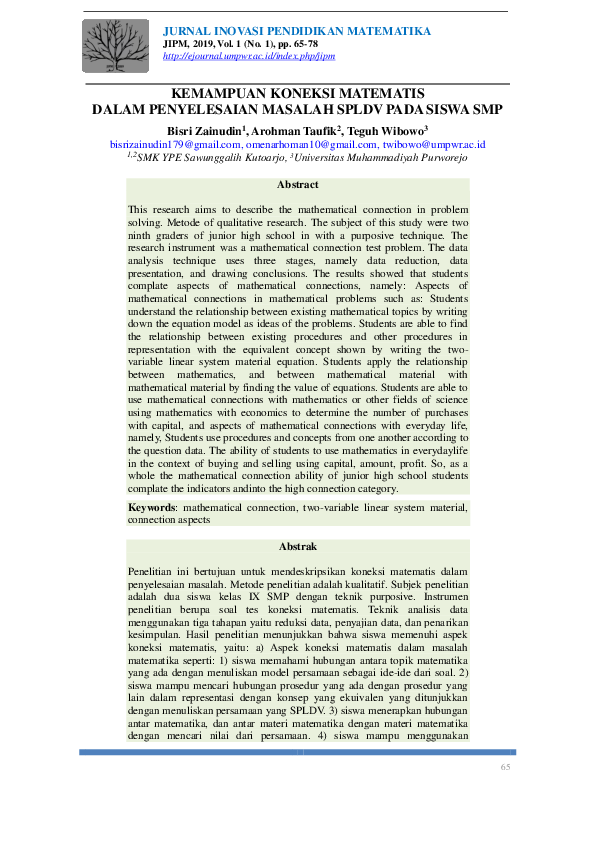 JURNAL INOVASI PENDIDIKAN MATEMATIKA
JIPM, 2019, Vol. 1 (No. 1), pp. 65-78
http://ejournal.umpwr.ac.id/index.php/jipm

KEMAMPUAN KONEKSI MATEMATIS
DALAM PENYELESAIAN MASALAH SPLDV PADA SISWA SMP

Bisri Zainudin$^1$, Arohman Taufik$^2$, Teguh Wibowo$^3$
bisrizainudin179@gmail.com, omenarhoman10@gmail.com, twibowo@umpwr.ac.id
$^{1,2}$SMK YPE Sawunggalih Kutoarjo, $^3$Universitas Muhammadiyah Purworejo

Abstract

This research aims to describe the mathematical connection in problem solving. Metode of qualitative research. The subject of this study were two ninth graders of junior high school in with a purposive technique. The research instrument was a mathematical connection test problem. The data analysis technique uses three stages, namely data reduction, data presentation, and drawing conclusions. The results showed that students complate aspects of mathematical connections, namely: Aspects of mathematical connections in mathematical problems such as: Students understand the relationship between existing mathematical topics by writing down the equation model as ideas of the problems. Students are able to find the relationship between existing procedures and other procedures in representation with the equivalent concept shown by writing the two-variable linear system material equation. Students apply the relationship between mathematics, and between mathematical material with mathematical material by finding the value of equations. Students are able to use mathematical connections with mathematics or other fields of science using mathematics with economics to determine the number of purchases with capital, and aspects of mathematical connections with everyday life, namely, Students use procedures and concepts from one another according to the question data. The ability of students to use mathematics in everydaylife in the context of buying and selling using capital, amount, profit. So, as a whole the mathematical connection ability of junior high school students complate the indicators andinto the high connection category.

Keywords: mathematical connection, two-variable linear system material, connection aspects

Abstrak

Penelitian ini bertujuan untuk mendeskripsikan koneksi matematis dalam penyelesaian masalah. Metode penelitian adalah kualitatif. Subjek penelitian adalah dua siswa kelas IX SMP dengan teknik purposive. Instrumen penelitian berupa soal tes koneksi matematis. Teknik analisis data menggunakan tiga tahapan yaitu reduksi data, penyajian data, dan penarikan kesimpulan. Hasil penelitian menunjukkan bahwa siswa memenuhi aspek koneksi matematis, yaitu: a) Aspek koneksi matematis dalam masalah matematika seperti: 1) siswa memahami hubungan antara topik matematika yang ada dengan menuliskan model persamaan sebagai ide-ide dari soal. 2) siswa mampu mencari hubungan prosedur yang ada dengan prosedur yang lain dalam representasi dengan konsep yang ekuivalen yang ditunjukkan dengan menuliskan persamaan yang SPLDV. 3) siswa menerapkan hubungan antar matematika, dan antar materi matematika dengan materi matematika dengan mencari nilai dari persamaan. 4) siswa mampu menggunakan

65